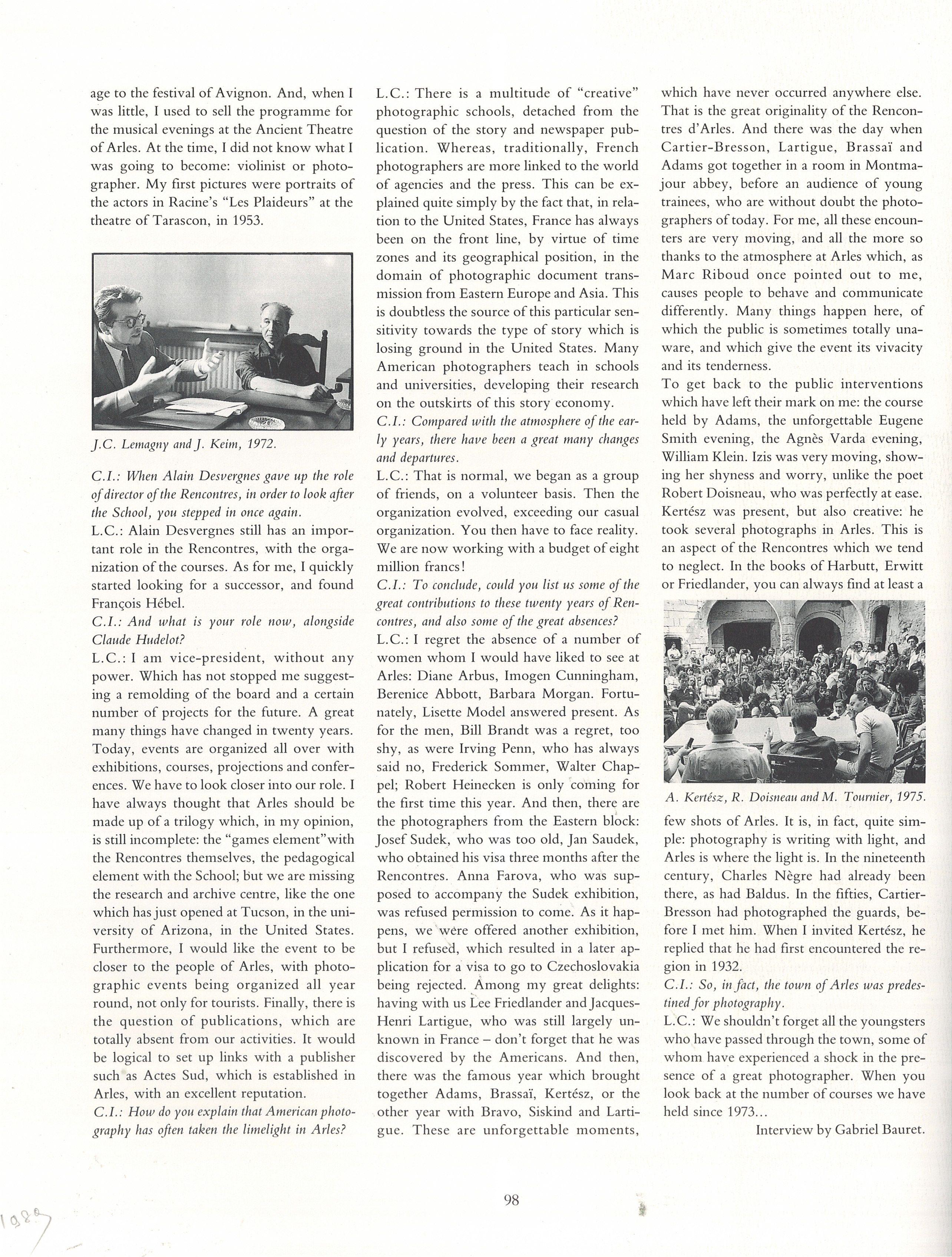 age to the festival of Avignon. And, when I was little, I used to sell the programme for the musical evenings at the Ancient Theatre of Arles. At the time, I did not know what I was going to become: violinist or photographer. My first pictures were portraits of the actors in Racine's "Les Plaideurs" at the theatre of Tarascon, in 1953.

J.C. Lemagny and J. Keim, 1972.

C.I.: When Alain Desvergnes gave up the role of director of the Rencontres, in order to look after the School, you stepped in once again.
L.C.: Alain Desvergnes still has an important role in the Rencontres, with the organization of the courses. As for me, I quickly started looking for a successor, and found François Hébel.
C.I.: And what is your role now, alongside Claude Hudelot?
L.C.: I am vice-president, without any power. Which has not stopped me suggesting a remolding of the board and a certain number of projects for the future. A great many things have changed in twenty years. Today, events are organized all over with exhibitions, courses, projections and conferences. We have to look closer into our role. I have always thought that Arles should be made up of a trilogy which, in my opinion, is still incomplete: the "games element"with the Rencontres themselves, the pedagogical element with the School; but we are missing the research and archive centre, like the one which has just opened at Tucson, in the university of Arizona, in the United States. Furthermore, I would like the event to be closer to the people of Arles, with photographic events being organized all year round, not only for tourists. Finally, there is the question of publications, which are totally absent from our activities. It would be logical to set up links with a publisher such as Actes Sud, which is established in Arles, with an excellent reputation.
C.I.: How do you explain that American photography has often taken the limelight in Arles?
L.C.: There is a multitude of "creative" photographic schools, detached from the question of the story and newspaper publication. Whereas, traditionally, French photographers are more linked to the world of agencies and the press. This can be explained quite simply by the fact that, in relation to the United States, France has always been on the front line, by virtue of time zones and its geographical position, in the domain of photographic document transmission from Eastern Europe and Asia. This is doubtless the source of this particular sensitivity towards the type of story which is losing ground in the United States. Many American photographers teach in schools and universities, developing their research on the outskirts of this story economy.
C.I.: Compared with the atmosphere of the early years, there have been a great many changes and departures.
L.C.: That is normal, we began as a group of friends, on a volunteer basis. Then the organization evolved, exceeding our casual organization. You then have to face reality. We are now working with a budget of eight million francs!
C.I.: To conclude, could you list us some of the great contributions to these twenty years of Rencontres, and also some of the great absences?
L.C.: I regret the absence of a number of women whom I would have liked to see at Arles: Diane Arbus, Imogen Cunningham, Berenice Abbott, Barbara Morgan. Fortunately, Lisette Model answered present. As for the men, Bill Brandt was a regret, too shy, as were Irving Penn, who has always said no, Frederick Sommer, Walter Chappel; Robert Heinecken is only coming for the first time this year. And then, there are the photographers from the Eastern block: Josef Sudek, who was too old, Jan Saudek, who obtained his visa three months after the Rencontres. Anna Farova, who was supposed to accompany the Sudek exhibition, was refused permission to come. As it happens, we were offered another exhibition, but I refused, which resulted in a later application for a visa to go to Czechoslovakia being rejected. Among my great delights: having with us Lee Friedlander and Jacques-Henri Lartigue, who was still largely unknown in France – don't forget that he was discovered by the Americans. And then, there was the famous year which brought together Adams, Brassaï, Kertész, or the other year with Bravo, Siskind and Lartigue. These are unforgettable moments, which have never occurred anywhere else. That is the great originality of the Rencontres d'Arles. And there was the day when Cartier-Bresson, Lartigue, Brassaï and Adams got together in a room in Montmajour abbey, before an audience of young trainees, who are without doubt the photographers of today. For me, all these encounters are very moving, and all the more so thanks to the atmosphere at Arles which, as Marc Riboud once pointed out to me, causes people to behave and communicate differently. Many things happen here, of which the public is sometimes totally unaware, and which give the event its vivacity and its tenderness.
To get back to the public interventions which have left their mark on me: the course held by Adams, the unforgettable Eugene Smith evening, the Agnès Varda evening, William Klein. Izis was very moving, showing her shyness and worry, unlike the poet Robert Doisneau, who was perfectly at ease. Kertész was present, but also creative: he took several photographs in Arles. This is an aspect of the Rencontres which we tend to neglect. In the books of Harbutt, Erwitt or Friedlander, you can always find at least a

A. Kertész, R. Doisneau and M. Tournier, 1975.

few shots of Arles. It is, in fact, quite simple: photography is writing with light, and Arles is where the light is. In the nineteenth century, Charles Nègre had already been there, as had Baldus. In the fifties, Cartier-Bresson had photographed the guards, before I met him. When I invited Kertész, he replied that he had first encountered the region in 1932.
C.I.: So, in fact, the town of Arles was predestined for photography.
L.C.: We shouldn't forget all the youngsters who have passed through the town, some of whom have experienced a shock in the presence of a great photographer. When you look back at the number of courses we have held since 1973...
Interview by Gabriel Bauret.

98

1989